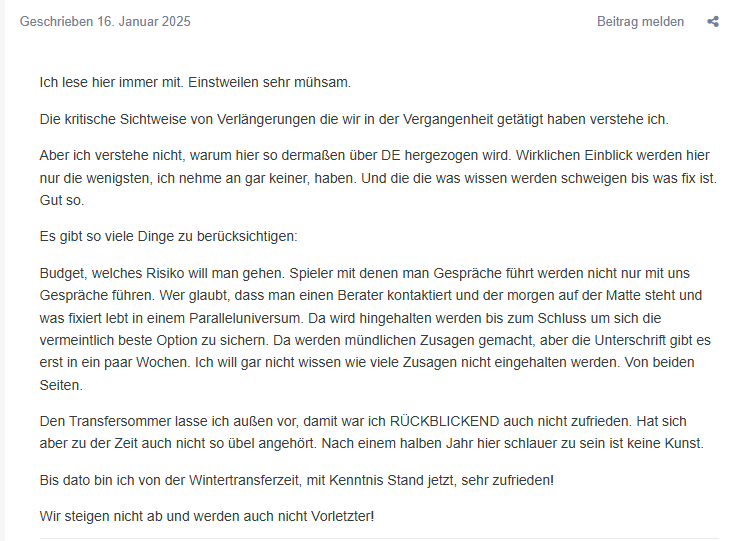 Geschrieben 16. Januar 2025

Beitrag melden

Ich lese hier immer mit. Einstweilen sehr mühsam.

Die kritische Sichtweise von Verlängerungen die wir in der Vergangenheit getätigt haben verstehe ich.

Aber ich verstehe nicht, warum hier so dermaßen über DE hergezogen wird. Wirklichen Einblick werden hier nur die wenigsten, ich nehme an gar keiner, haben. Und die die was wissen werden schweigen bis was fix ist. Gut so.

Es gibt so viele Dinge zu berücksichtigen:

Budget, welches Risiko will man gehen. Spieler mit denen man Gespräche führt werden nicht nur mit uns Gespräche führen. Wer glaubt, dass man einen Berater kontaktiert und der morgen auf der Matte steht und was fixiert lebt in einem Paralleluniversum. Da wird hingehalten werden bis zum Schluss um sich die vermeintlich beste Option zu sichern. Da werden mündlichen Zusagen gemacht, aber die Unterschrift gibt es erst in ein paar Wochen. Ich will gar nicht wissen wie viele Zusagen nicht eingehalten werden. Von beiden Seiten.

Den Transfersommer lasse ich außen vor, damit war ich RÜCKBLICKEND auch nicht zufrieden. Hat sich aber zu der Zeit auch nicht so übel angehört. Nach einem halben Jahr hier schlauer zu sein ist keine Kunst.

Bis dato bin ich von der Wintertransferzeit, mit Kenntnis Stand jetzt, sehr zufrieden!

Wir steigen nicht ab und werden auch nicht Vorletzter!